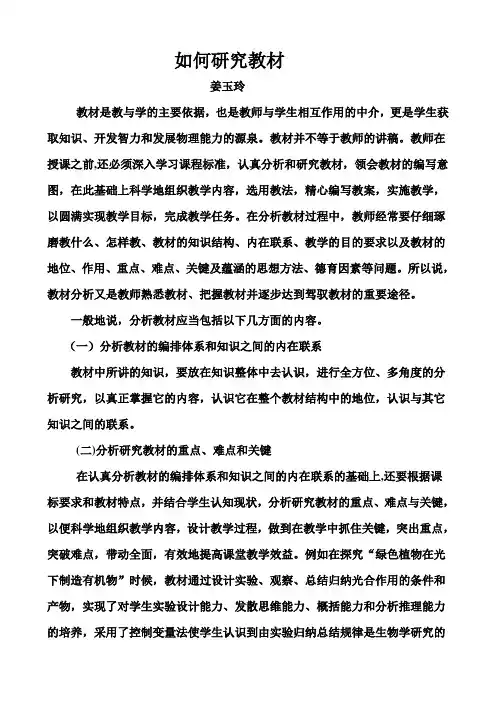 如何研究教材

姜玉玲

教材是教与学的主要依据，也是教师与学生相互作用的中介，更是学生获取知识、开发智力和发展物理能力的源泉。教材并不等于教师的讲稿。教师在授课之前,还必须深入学习课程标准，认真分析和研究教材，领会教材的编写意图，在此基础上科学地组织教学内容，选用教法，精心编写教案，实施教学，以圆满实现教学目标，完成教学任务。在分析教材过程中，教师经常要仔细琢磨教什么、怎样教、教材的知识结构、内在联系、教学的目的要求以及教材的地位、作用、重点、难点、关键及蕴涵的思想方法、德育因素等问题。所以说，教材分析又是教师熟悉教材、把握教材并逐步达到驾驭教材的重要途径。

一般地说，分析教材应当包括以下几方面的内容。

（一）分析教材的编排体系和知识之间的内在联系

教材中所讲的知识，要放在知识整体中去认识，进行全方位、多角度的分析研究，以真正掌握它的内容，认识它在整个教材结构中的地位，认识与其它知识之间的联系。

(二)分析研究教材的重点、难点和关键

在认真分析教材的编排体系和知识之间的内在联系的基础上,还要根据课标要求和教材特点，并结合学生认知现状，分析研究教材的重点、难点与关键，以便科学地组织教学内容，设计教学过程，做到在教学中抓住关键，突出重点，突破难点，带动全面，有效地提高课堂教学效益。例如在探究“绿色植物在光下制造有机物”时候，教材通过设计实验、观察、总结归纳光合作用的条件和产物，实现了对学生实验设计能力、发散思维能力、概括能力和分析推理能力的培养，采用了控制变量法使学生认识到由实验归纳总结规律是生物学研究的